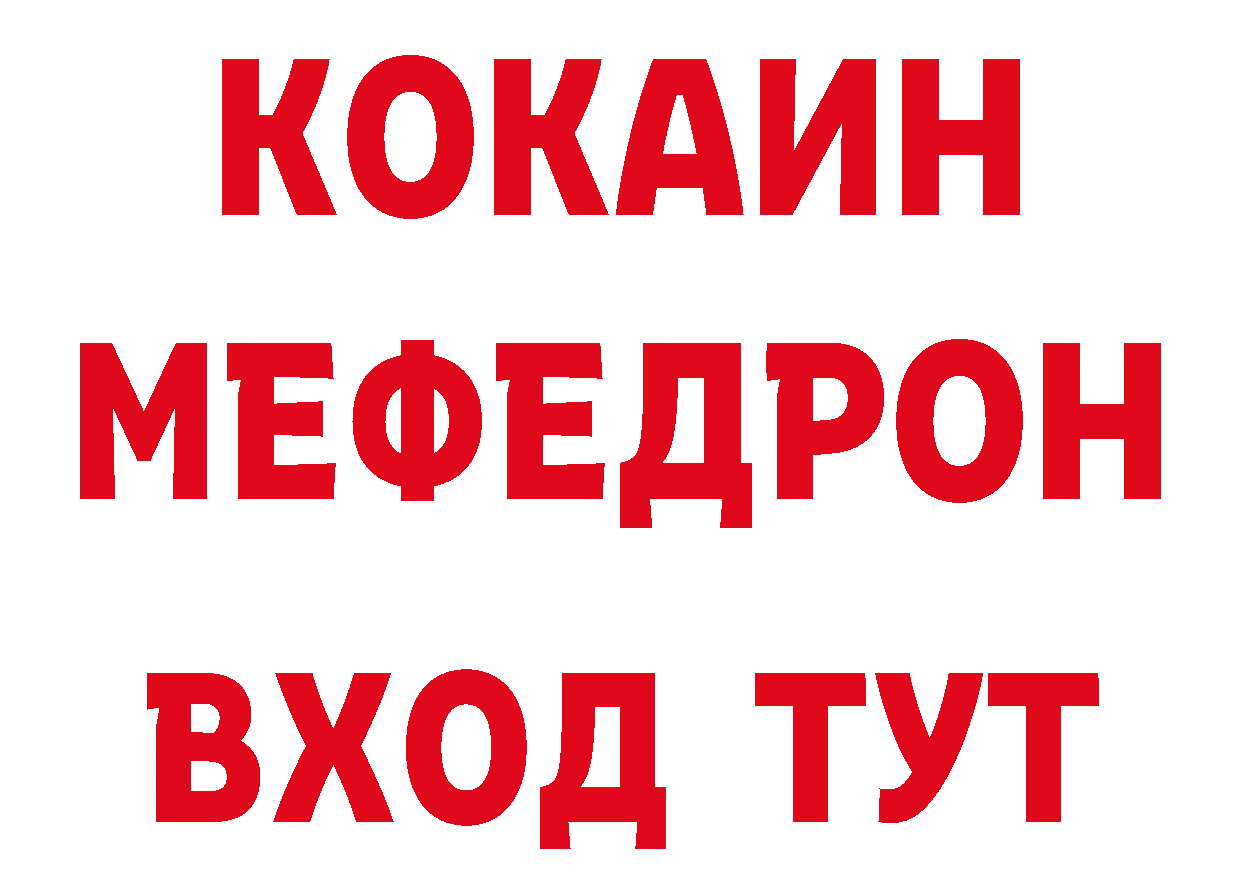 КОКАИН
МЕФЕДРОН
ВХОД ТУТ